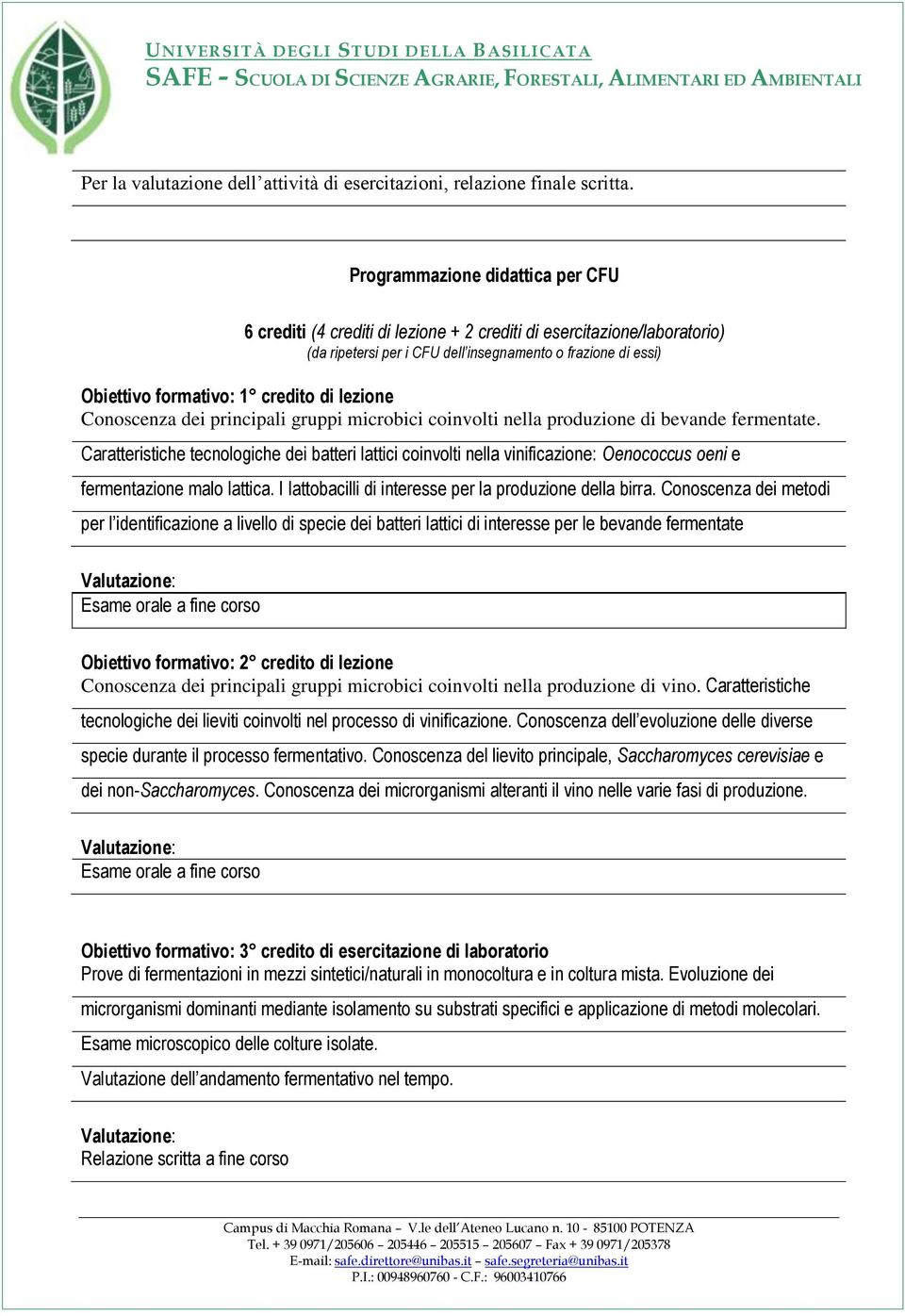 UNIVERSITÀ DEGLI STUDI DELLA BASILICATA
SAFE - SCUOLA DI SCIENZE AGRARIE, FORESTALI, ALIMENTARI ED AMBIENTALI

Per la valutazione dell'attività di esercitazioni, relazione finale scritta.

Programmazione didattica per CFU

6 crediti (4 crediti di lezione + 2 crediti di esercitazione/laboratorio)
(da ripetersi per i CFU dell'insegnamento o frazione di essi)

Obiettivo formativo: 1° credito di lezione
Conoscenza dei principali gruppi microbici coinvolti nella produzione di bevande fermentate. Caratteristiche tecnologiche dei batteri lattici coinvolti nella vinificazione: Oenococcus oeni e fermentazione malo lattica. I lattobacilli di interesse per la produzione della birra. Conoscenza dei metodi per l'identificazione a livello di specie dei batteri lattici di interesse per le bevande fermentate

Valutazione:
Esame orale a fine corso

Obiettivo formativo: 2° credito di lezione
Conoscenza dei principali gruppi microbici coinvolti nella produzione di vino. Caratteristiche tecnologiche dei lieviti coinvolti nel processo di vinificazione. Conoscenza dell'evoluzione delle diverse specie durante il processo fermentativo. Conoscenza del lievito principale, Saccharomyces cerevisiae e dei non-Saccharomyces. Conoscenza dei microrganismi alteranti il vino nelle varie fasi di produzione.

Valutazione:
Esame orale a fine corso

Obiettivo formativo: 3° credito di esercitazione di laboratorio
Prove di fermentazioni in mezzi sintetici/naturali in monocoltura e in coltura mista. Evoluzione dei microrganismi dominanti mediante isolamento su substrati specifici e applicazione di metodi molecolari.
Esame microscopico delle colture isolate.
Valutazione dell'andamento fermentativo nel tempo.

Valutazione:
Relazione scritta a fine corso

Campus di Macchia Romana – V.le dell'Ateneo Lucano n. 10 - 85100 POTENZA
Tel. + 39 0971/205606 – 205446 – 205515 – 205607 – Fax + 39 0971/205378
E-mail: safe.direttore@unibas.it – safe.segreteria@unibas.it
P.I.: 00948960760 - C.F.: 96003410766